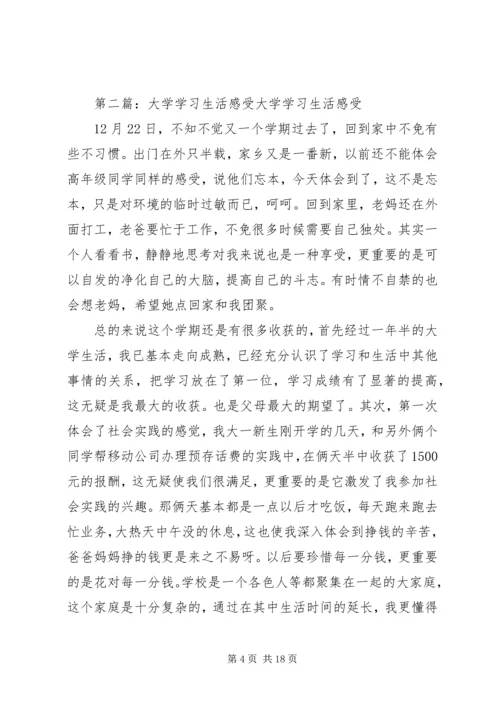 第二篇：大学学习生活感受大学学习生活感受

12月22日，不知不觉又一个学期过去了，回到家中不免有些不习惯。出门在外只半载，家乡又是一番新，以前还不能体会高年级同学同样的感受，说他们忘本，今天体会到了，这不是忘本，只是对环境的临时过敏而已，呵呵。回到家里，老妈还在外面打工，老爸要忙于工作，不免很多时候需要自己独处。其实一个人看看书，静静地思考对我来说也是一种享受，更重要的是可以自发的净化自己的大脑，提高自己的斗志。有时情不自禁的也会想老妈，希望她点回家和我团聚。

总的来说这个学期还是有很多收获的，首先经过一年半的大学生活，我已基本走向成熟，已经充分认识了学习和生活中其他事情的关系，把学习放在了第一位，学习成绩有了显著的提高，这无疑是我最大的收获。也是父母最大的期望了。其次，第一次体会了社会实践的感觉，我大一新生刚开学的几天，和另外俩个同学帮移动公司办理预存话费的实践中，在俩天半中收获了1500元的报酬，这无疑使我们很满足，更重要的是它激发了我参加社会实践的兴趣。那俩天基本都是一点以后才吃饭，每天跑来跑去忙业务，大热天中午没的休息，这也使我深入体会到挣钱的辛苦，爸爸妈妈挣的钱更是来之不易呀。以后要珍惜每一分钱，更重要的是花对每一分钱。学校是一个各色人等都聚集在一起的大家庭，这个家庭是十分复杂的，通过在其中生活时间的延长，我更懂得

第4页 共18页